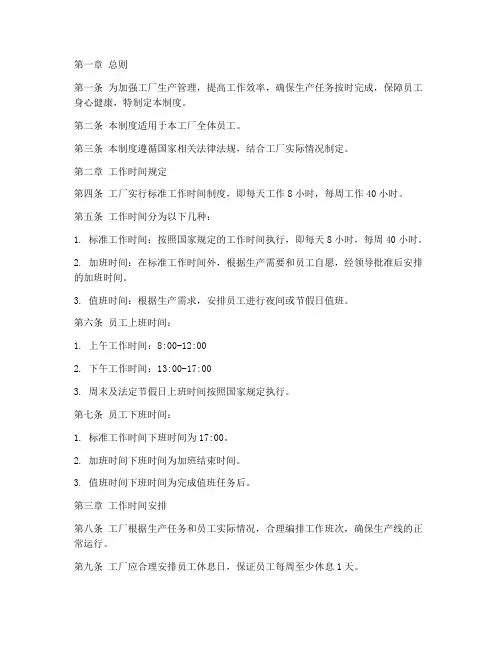 第一章 总则

第一条 为加强工厂生产管理，提高工作效率，确保生产任务按时完成，保障员工身心健康，特制定本制度。

第二条 本制度适用于本工厂全体员工。

第三条 本制度遵循国家相关法律法规，结合工厂实际情况制定。

第二章 工作时间规定

第四条 工厂实行标准工作时间制度，即每天工作 8 小时，每周工作 40 小时。

第五条 工作时间分为以下几种：

1. 标准工作时间：按照国家规定的工作时间执行，即每天 8 小时，每周 40 小时。

2. 加班时间：在标准工作时间外，根据生产需要和员工自愿，经领导批准后安排的加班时间。

3. 值班时间：根据生产需求，安排员工进行夜间或节假日值班。

第六条 员工上班时间：

1. 上午工作时间：8:00-12:00

2. 下午工作时间：13:00-17:00

3. 周末及法定节假日上班时间按照国家规定执行。

第七条 员工下班时间：

1. 标准工作时间下班时间为 17:00。

2. 加班时间下班时间为加班结束时间。

3. 值班时间下班时间为完成值班任务后。

第三章 工作时间安排

第八条 工厂根据生产任务和员工实际情况，合理编排工作班次，确保生产线的正常运行。

第九条 工厂应合理安排员工休息日，保证员工每周至少休息 1 天。